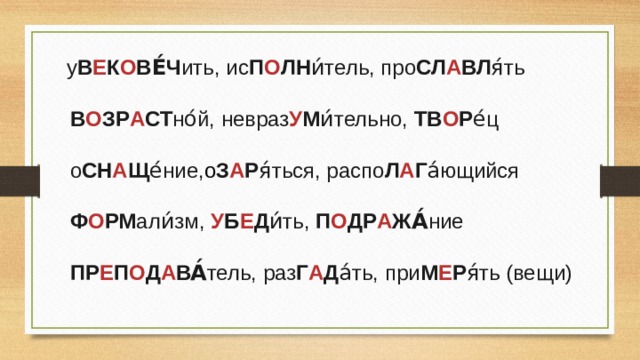 уВЕКОВЕ́Чить, исПОЛНи́тель, проСЛАВЛя́ть

ВОЗРАСТно́й, невразУМи́тельно, ТВОРе́ц

оСНАЩе́ние,оЗАРя́ться, распоЛАГа́ющийся

ФОРМали́зм, УБЕДи́ть, ПОДРАЖА́ние

ПРЕПОДАВА́тель, разГАДа́ть, приМЕРя́ть (вещи)